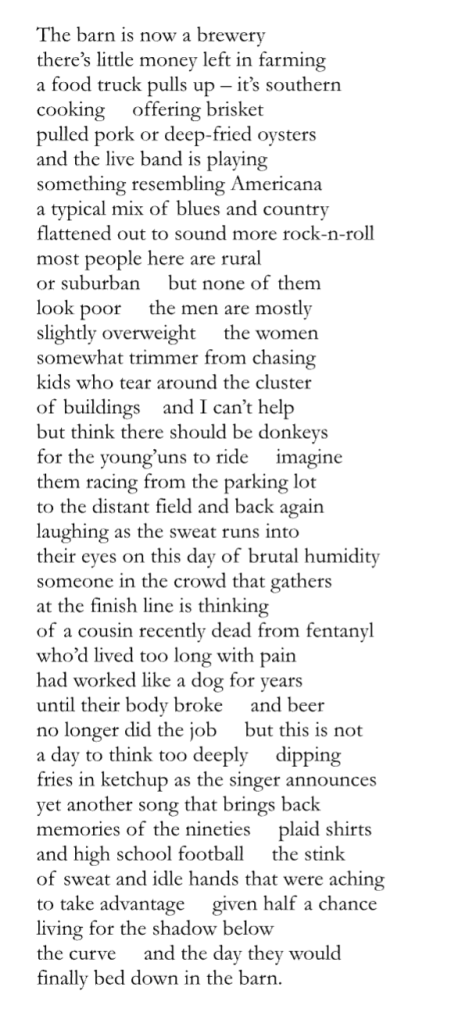 The barn is now a brewery
there's little money left in farming
a food truck pulls up – it's southern
cooking offering brisket
pulled pork or deep-fried oysters
and the live band is playing
something resembling Americana
a typical mix of blues and country
flattened out to sound more rock-n-roll
most people here are rural
or suburban but none of them
look poor the men are mostly
slightly overweight the women
somewhat trimmer from chasing
kids who tear around the cluster
of buildings and I can't help
but think there should be donkeys
for the young'uns to ride imagine
them racing from the parking lot
to the distant field and back again
laughing as the sweat runs into
their eyes on this day of brutal humidity
someone in the crowd that gathers
at the finish line is thinking
of a cousin recently dead from fentanyl
who'd lived too long with pain
had worked like a dog for years
until their body broke and beer
no longer did the job but this is not
a day to think too deeply dipping
fries in ketchup as the singer announces
yet another song that brings back
memories of the nineties plaid shirts
and high school football the stink
of sweat and idle hands that were aching
to take advantage given half a chance
living for the shadow below
the curve and the day they would
finally bed down in the barn.